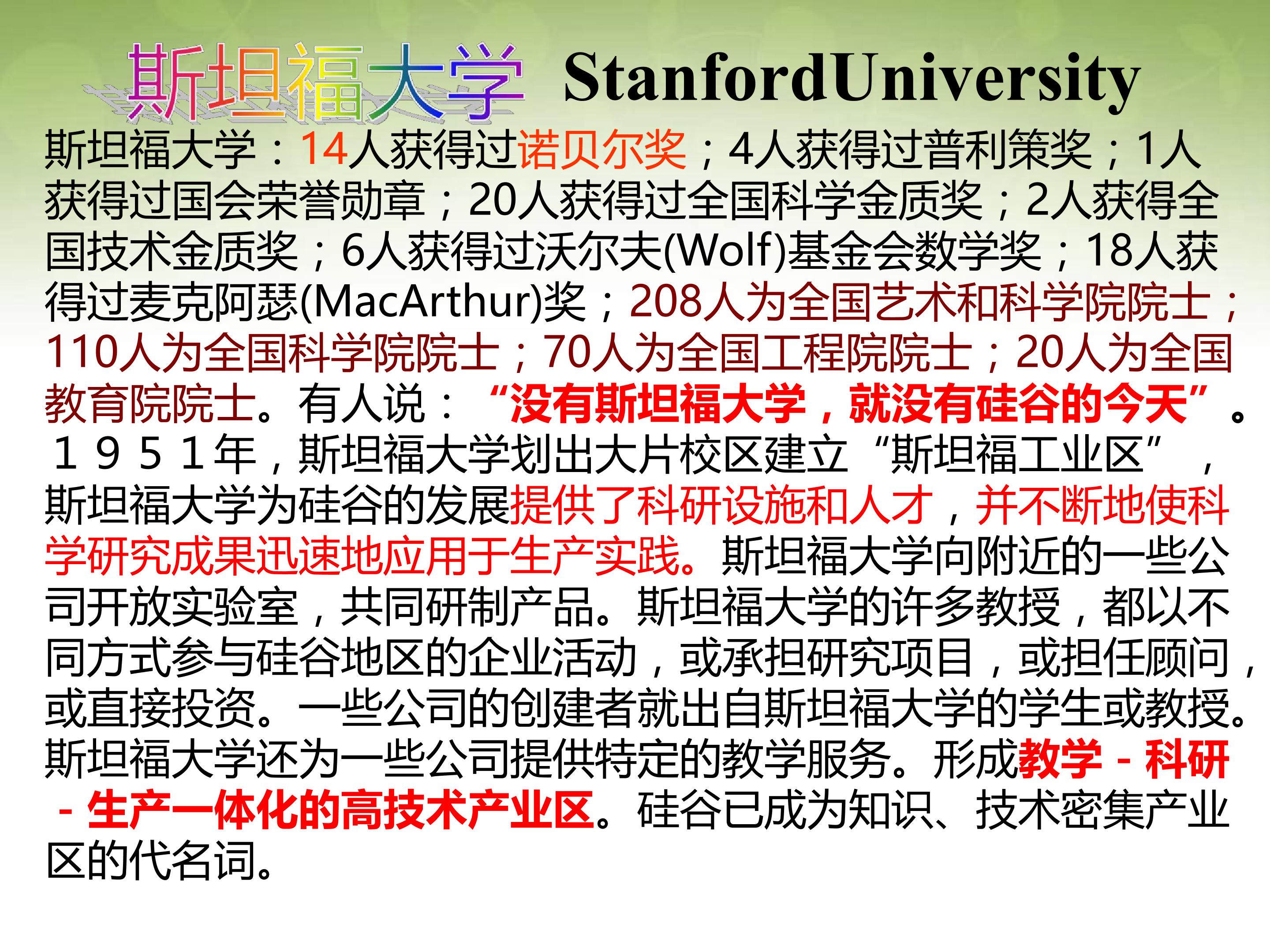 斯坦福大学 StanfordUniversity

斯坦福大学：14人获得过诺贝尔奖；4人获得过普利策奖；1人获得过国会荣誉勋章；20人获得过全国科学金质奖；2人获得全国技术金质奖；6人获得过沃尔夫(Wolf)基金会数学奖；18人获得过麦克阿瑟(MacArthur)奖；208人为全国艺术和科学院院士；110人为全国科学院院士；70人为全国工程院院士；20人为全国教育院院士。有人说：“没有斯坦福大学，就没有硅谷的今天”。1951年，斯坦福大学划出大片校区建立“斯坦福工业区”，斯坦福大学为硅谷的发展提供了科研设施和人才，并不断地使科学研究成果迅速地应用于生产实践。斯坦福大学向附近的一些公司开放实验室，共同研制产品。斯坦福大学的许多教授，都以不同方式参与硅谷地区的企业活动，或承担研究项目，或担任顾问，或直接投资。一些公司的创建者就出自斯坦福大学的学生或教授。斯坦福大学还为一些公司提供特定的教学服务。形成教学－科研－生产一体化的高技术产业区。硅谷已成为知识、技术密集产业区的代名词。